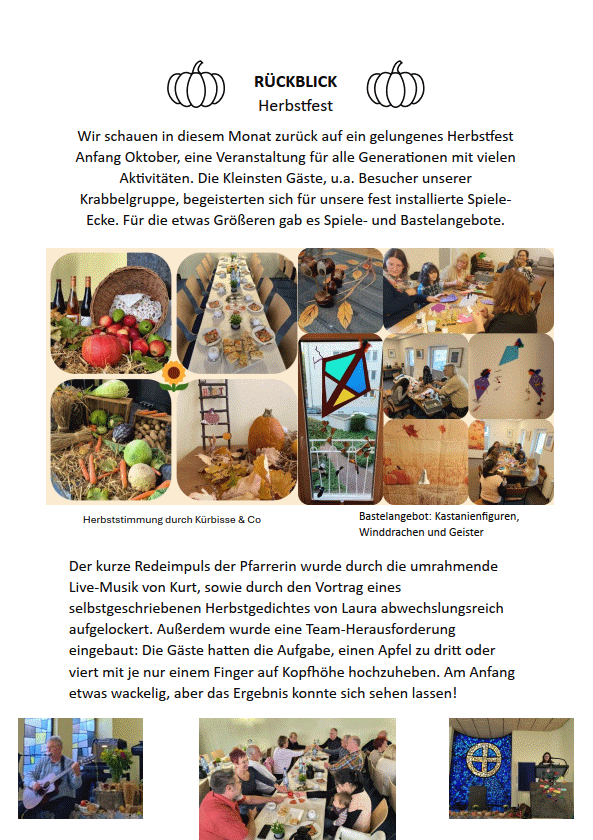 RÜCKBLICK
Herbstfest

Wir schauen in diesem Monat zurück auf ein gelungenes Herbstfest Anfang Oktober, eine Veranstaltung für alle Generationen mit vielen Aktivitäten. Die Kleinsten Gäste, u.a. Besucher unserer Krabbelgruppe, begeisterten sich für unsere fest installierte Spiele-Ecke. Für die etwas Größeren gab es Spiele- und Bastelangebote.

Herbststimmung durch Kürbisse & Co

Bastelangebot: Kastanienfiguren, Winddrachen und Geister

Der kurze Redeimpuls der Pfarrerin wurde durch die umrahmende Live-Musik von Kurt, sowie durch den Vortrag eines selbstgeschriebenen Herbstgedichtes von Laura abwechslungsreich aufgelockert. Außerdem wurde eine Team-Herausforderung eingebaut: Die Gäste hatten die Aufgabe, einen Apfel zu dritt oder viert mit je nur einem Finger auf Kopfhöhe hochzuheben. Am Anfang etwas wackelig, aber das Ergebnis konnte sich sehen lassen!